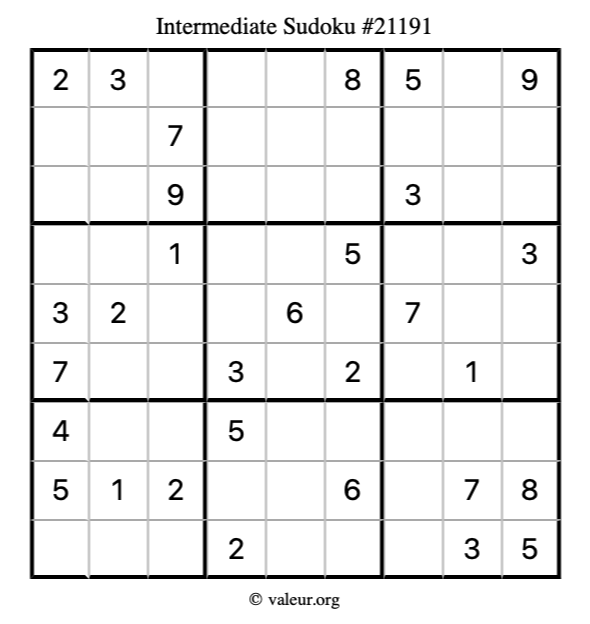 Intermediate Sudoku #21191

| 2 | 3 |  |  |  | 8 | 5 |  | 9 |
|---|---|---|---|---|---|---|---|---|
|  |  | 7 |  |  |  |  |  |  |
|  |  | 9 |  |  |  | 3 |  |  |
|  |  | 1 |  |  | 5 |  |  | 3 |
| 3 | 2 |  |  | 6 |  | 7 |  |  |
| 7 |  |  | 3 |  | 2 |  | 1 |  |
| 4 |  |  | 5 |  |  |  |  |  |
| 5 | 1 | 2 |  |  | 6 |  | 7 | 8 |
|  |  |  | 2 |  |  |  | 3 | 5 |

© valeur.org